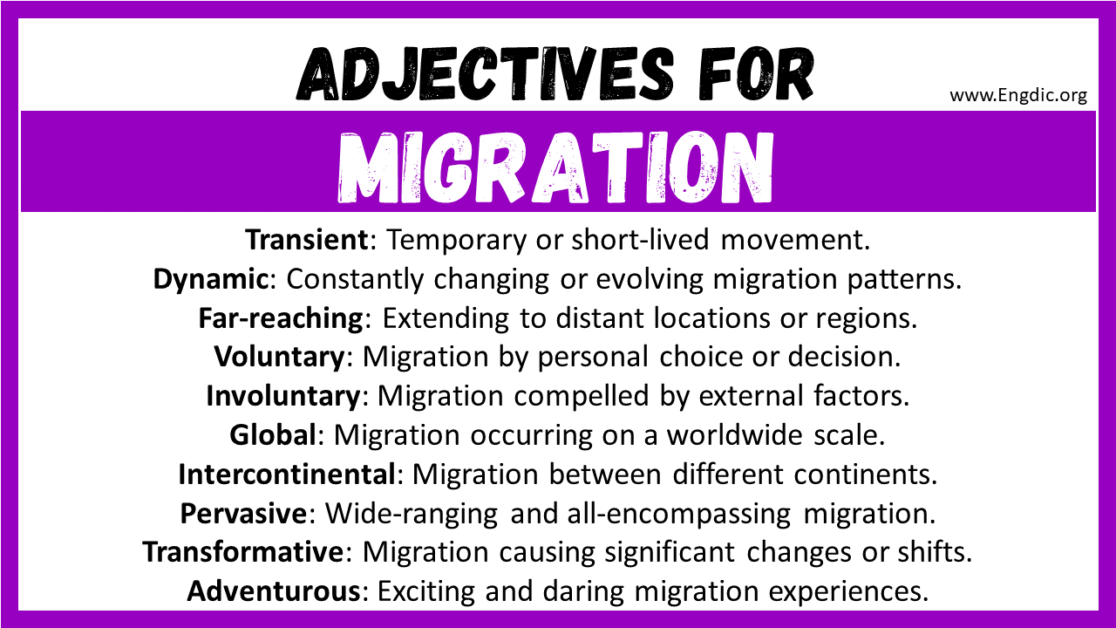 ADJECTIVES FOR

www.Engdic.org

MIGRATION

Transient: Temporary or short-lived movement.
Dynamic: Constantly changing or evolving migration patterns.
Far-reaching: Extending to distant locations or regions.
Voluntary: Migration by personal choice or decision.
Involuntary: Migration compelled by external factors.
Global: Migration occurring on a worldwide scale.
Intercontinental: Migration between different continents.
Pervasive: Wide-ranging and all-encompassing migration.
Transformative: Migration causing significant changes or shifts.
Adventurous: Exciting and daring migration experiences.